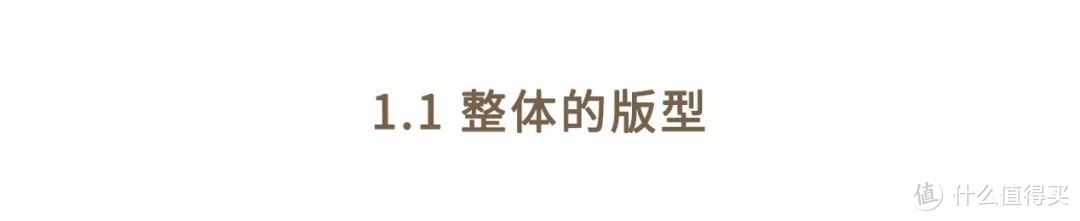 1.1 整体的版型

值 什么值得买